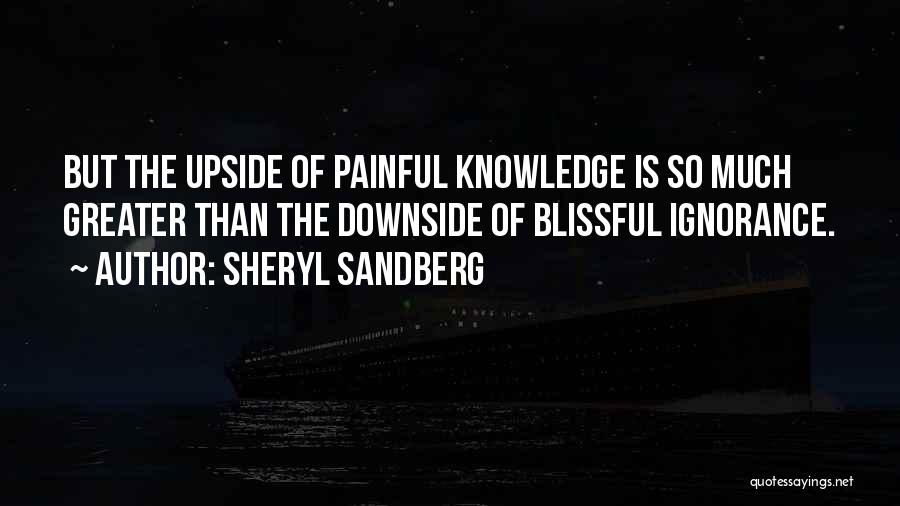 BUT THE UPSIDE OF PAINFUL KNOWLEDGE IS SO MUCH GREATER THAN THE DOWNSIDE OF BLISSFUL IGNORANCE.
~ AUTHOR: SHERYL SANDBERG

quotessayings.net